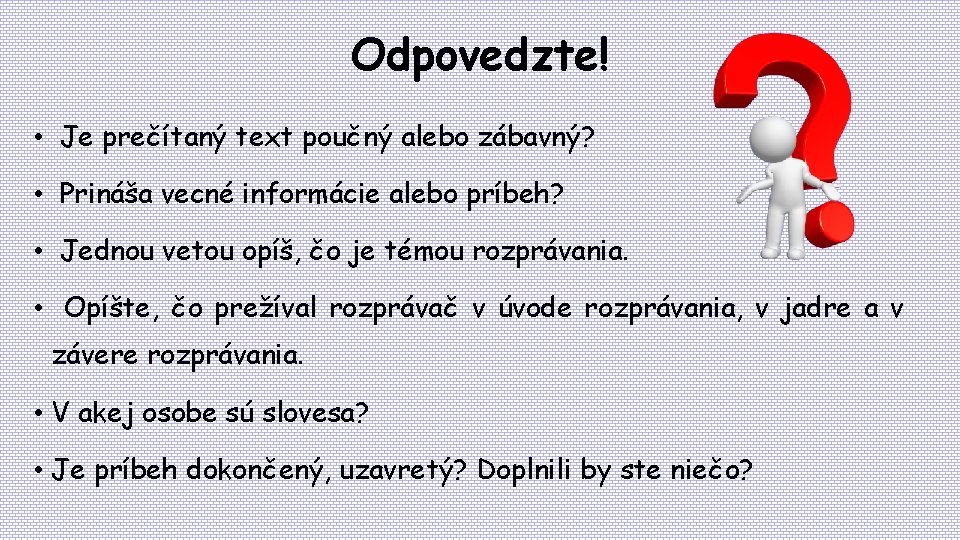 Odpovedzte!

• Je prečítaný text poučný alebo zábavný?

• Prináša vecné informácie alebo príbeh?

• Jednou vetou opíš, čo je témou rozprávania.

• Opíšte, čo prežíval rozprávač v úvode rozprávania, v jadre a v závere rozprávania.

• V akej osobe sú slovesa?

• Je príbeh dokončený, uzavretý? Doplnili by ste niečo?